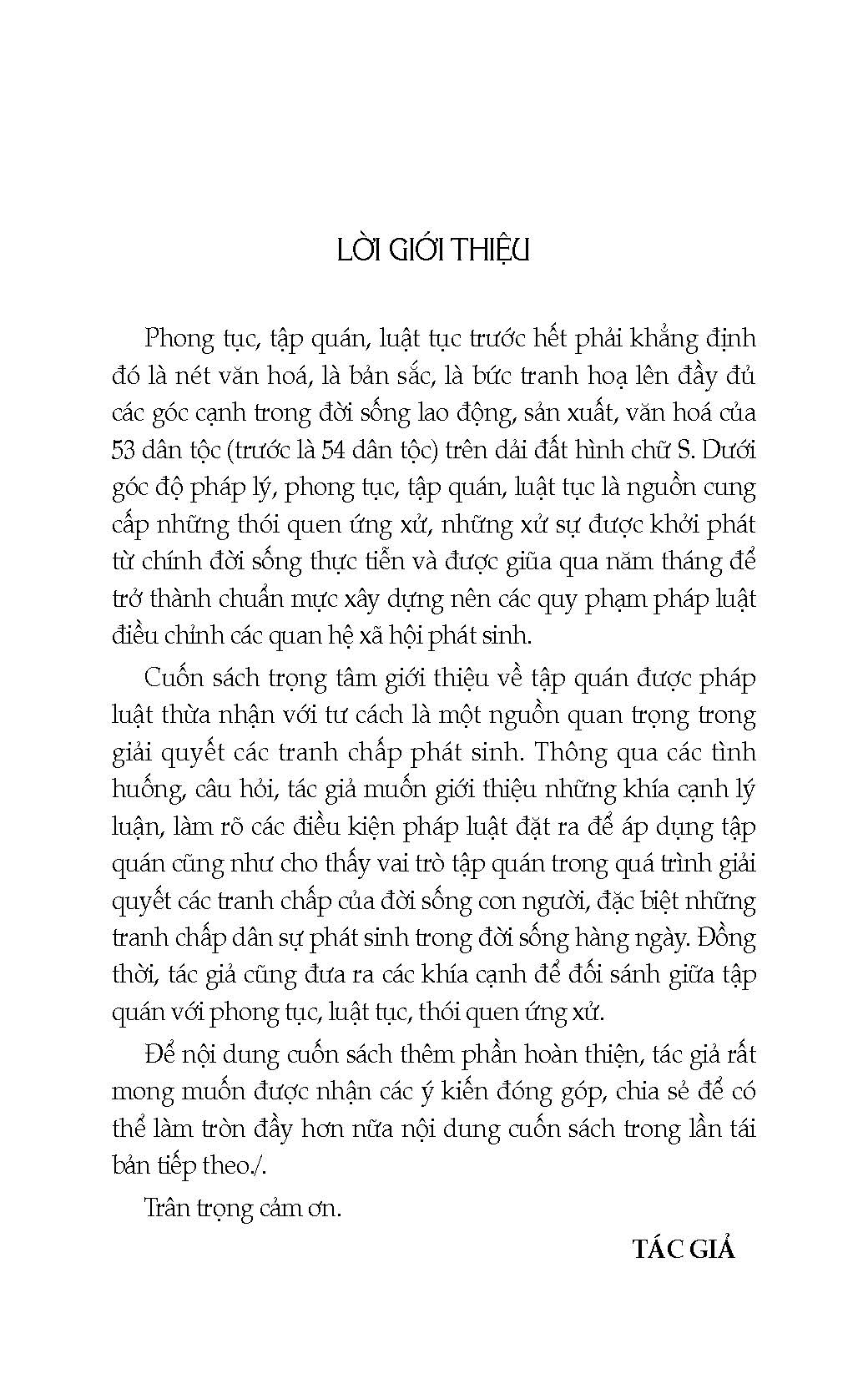 LỜI GIỚI THIỆU

Phong tục, tập quán, luật tục trước hết phải khẳng định đó là nét văn hoá, là bản sắc, là bức tranh hoạ lên đầy đủ các góc cạnh trong đời sống lao động, sản xuất, văn hoá của 53 dân tộc (trước là 54 dân tộc) trên dải đất hình chữ S. Dưới góc độ pháp lý, phong tục, tập quán, luật tục là nguồn cung cấp những thói quen ứng xử, những xử sự được khởi phát từ chính đời sống thực tiễn và được giũa qua năm tháng để trở thành chuẩn mực xây dựng nên các quy phạm pháp luật điều chỉnh các quan hệ xã hội phát sinh.

Cuốn sách trọng tâm giới thiệu về tập quán được pháp luật thừa nhận với tư cách là một nguồn quan trọng trong giải quyết các tranh chấp phát sinh. Thông qua các tình huống, câu hỏi, tác giả muốn giới thiệu những khía cạnh lý luận, làm rõ các điều kiện pháp luật đặt ra để áp dụng tập quán cũng như cho thấy vai trò tập quán trong quá trình giải quyết các tranh chấp của đời sống con người, đặc biệt những tranh chấp dân sự phát sinh trong đời sống hàng ngày. Đồng thời, tác giả cũng đưa ra các khía cạnh để đối sánh giữa tập quán với phong tục, luật tục, thói quen ứng xử.

Để nội dung cuốn sách thêm phần hoàn thiện, tác giả rất mong muốn được nhận các ý kiến đóng góp, chia sẻ để có thể làm tròn đầy hơn nữa nội dung cuốn sách trong lần tái bản tiếp theo./.

Trân trọng cảm ơn.

TÁC GIẢ